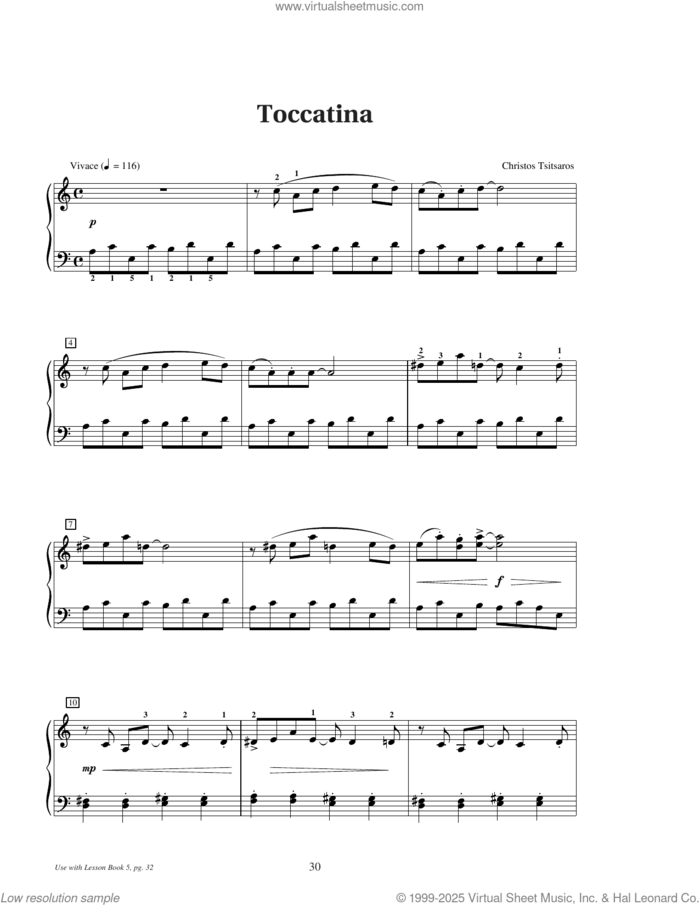 www.virtualsheetmusic.com

Toccatina

Vivace (♩ = 116)

Christos Tsitsaros

p

2 1 5 1 2 1 5

2 1

4

2 3 1 2 1

7

f

10

3 2 1 2 1 3 2

mp

Use with Lesson Book 5, pg. 32

30

Low resolution sample

© 1999-2025 Virtual Sheet Music, Inc. & Hal Leonard Co.